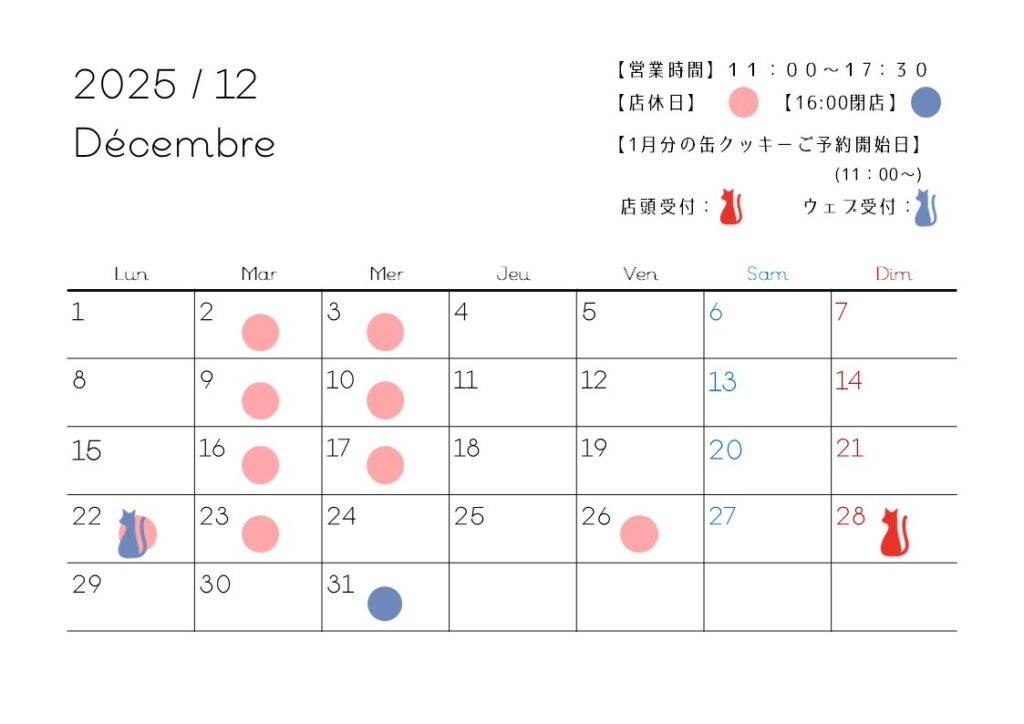 2025 / 12
Décembre

【営業時間】１１：００～１７：３０
【店休日】　【16:00閉店】
【1月分の缶クッキーご予約開始日】
(11：00～)
店頭受付：　ウェブ受付：

| Lun | Mar | Mer | Jeu | Ven | Sam | Dim |
|---|---|---|---|---|---|---|
| 1 | 2 | 3 | 4 | 5 | 6 | 7 |
| 8 | 9 | 10 | 11 | 12 | 13 | 14 |
| 15 | 16 | 17 | 18 | 19 | 20 | 21 |
| 22 | 23 | 24 | 25 | 26 | 27 | 28 |
| 29 | 30 | 31 | | | | |